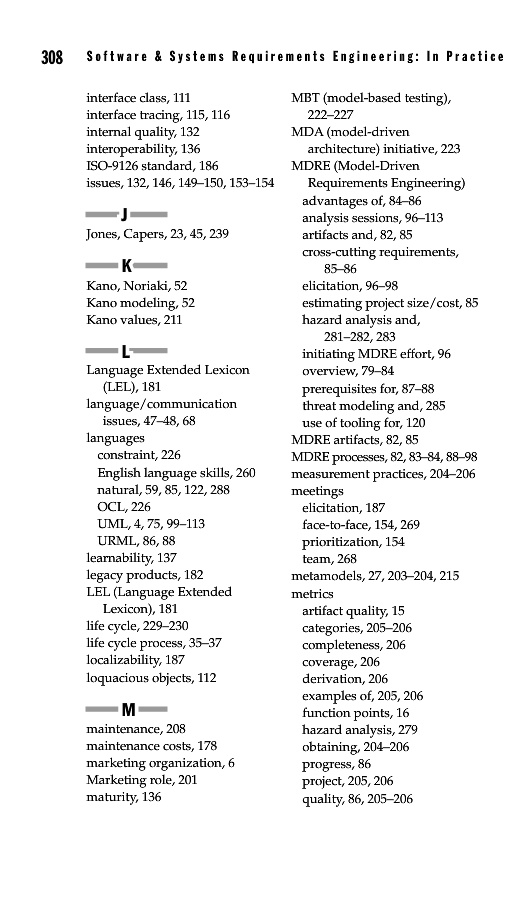 308 Software & Systems Requirements Engineering: In Practice

interface class, 111
interface tracing, 115, 116
internal quality, 132
interoperability, 136
ISO-9126 standard, 186
issues, 132, 146, 149–150, 153–154

J

Jones, Capers, 23, 45, 239

K

Kano, Noriaki, 52
Kano modeling, 52
Kano values, 211

L

Language Extended Lexicon (LEL), 181
language/communication issues, 47–48, 68
languages
constraint, 226
English language skills, 260
natural, 59, 85, 122, 288
OCL, 226
UML, 4, 75, 99–113
URML, 86, 88
learnability, 137
legacy products, 182
LEL (Language Extended Lexicon), 181
life cycle, 229–230
life cycle process, 35–37
localizability, 187
loquacious objects, 112

M

maintenance, 208
maintenance costs, 178
marketing organization, 6
Marketing role, 201
maturity, 136

MBT (model-based testing), 222–227
MDA (model-driven architecture) initiative, 223
MDRE (Model-Driven Requirements Engineering)
advantages of, 84–86
analysis sessions, 96–113
artifacts and, 82, 85
cross-cutting requirements, 85–86
elicitation, 96–98
estimating project size/cost, 85
hazard analysis and, 281–282, 283
initiating MDRE effort, 96
overview, 79–84
prerequisites for, 87–88
threat modeling and, 285
use of tooling for, 120
MDRE artifacts, 82, 85
MDRE processes, 82, 83–84, 88–98
measurement practices, 204–206
meetings
elicitation, 187
face-to-face, 154, 269
prioritization, 154
team, 268
metamodels, 27, 203–204, 215
metrics
artifact quality, 15
categories, 205–206
completeness, 206
coverage, 206
derivation, 206
examples of, 205, 206
function points, 16
hazard analysis, 279
obtaining, 204–206
progress, 86
project, 205, 206
quality, 86, 205–206